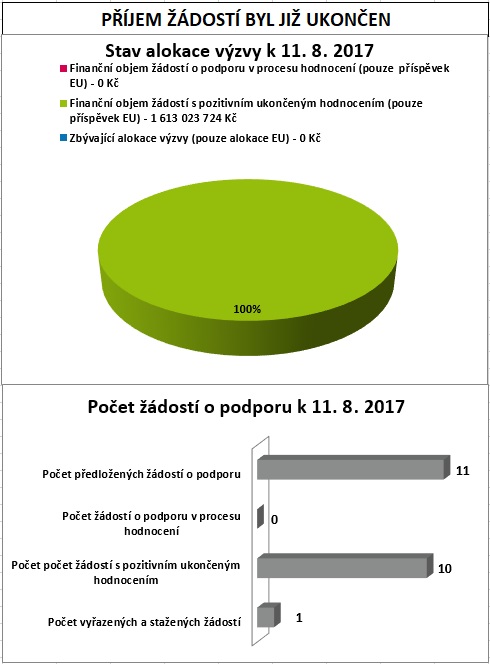 PŘÍJEM ŽÁDOSTÍ BYL JIŽ UKONČEN

Stav alokace výzvy k 11. 8. 2017

Finanční objem žádostí o podporu v procesu hodnocení (pouze příspěvek EU) - 0 Kč

Finanční objem žádostí s pozitivním ukončeným hodnocením (pouze příspěvek EU) - 1 613 023 724 Kč

Zbývající alokace výzvy (pouze alokace EU) - 0 Kč

100%

Počet žádostí o podporu k 11. 8. 2017

Počet předložených žádostí o podporu

11

Počet žádostí o podporu v procesu hodnocení

0

Počet počet žádostí s pozitivním ukončeným hodnocením

10

Počet vyřazených a stažených žádostí

1